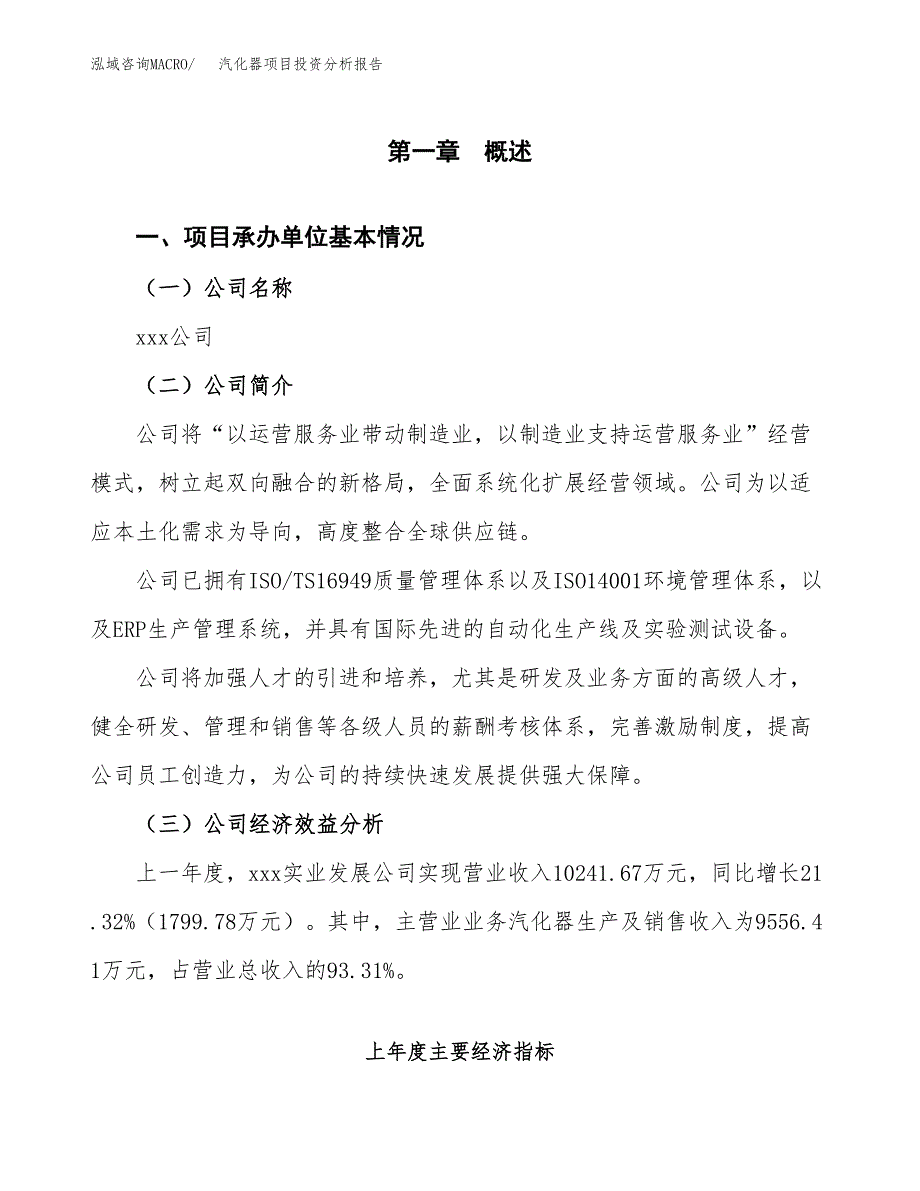 泓域咨询MACRO/　汽化器项目投资分析报告

第一章　概述

一、项目承办单位基本情况

（一）公司名称

xxx公司

（二）公司简介

公司将“以运营服务业带动制造业，以制造业支持运营服务业”经营模式，树立起双向融合的新格局，全面系统化扩展经营领域。公司为以适应本土化需求为导向，高度整合全球供应链。

公司已拥有ISO/TS16949质量管理体系以及ISO14001环境管理体系，以及ERP生产管理系统，并具有国际先进的自动化生产线及实验测试设备。

公司将加强人才的引进和培养，尤其是研发及业务方面的高级人才，健全研发、管理和销售等各级人员的薪酬考核体系，完善激励制度，提高公司员工创造力，为公司的持续快速发展提供强大保障。

（三）公司经济效益分析

上一年度，xxx实业发展公司实现营业收入10241.67万元，同比增长21.32%（1799.78万元）。其中，主营业业务汽化器生产及销售收入为9556.41万元，占营业总收入的93.31%。

上年度主要经济指标